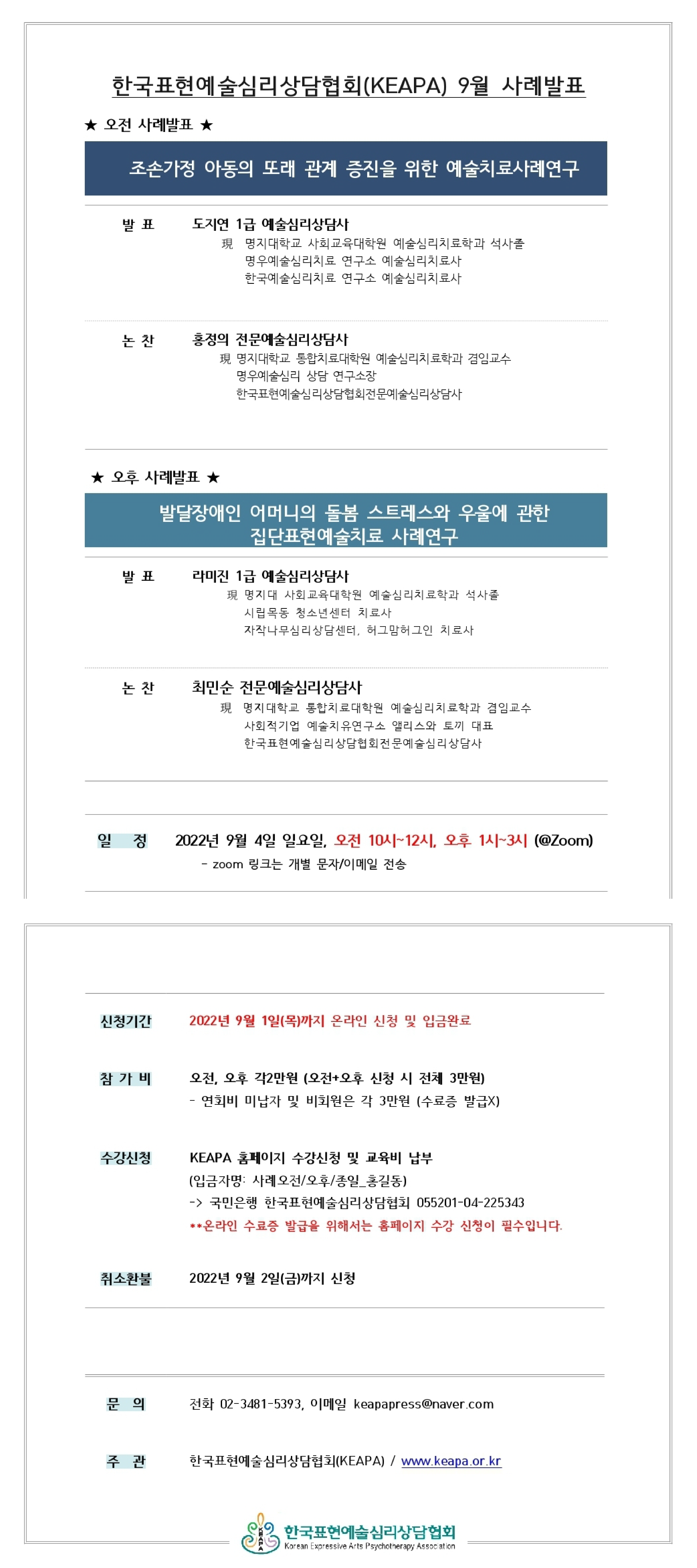 한국표현예술심리상담협회(KEAPA) 9월 사례발표

★ 오전 사례발표 ★

조손가정 아동의 또래 관계 증진을 위한 예술치료사례연구

발 표 도지연 1급 예술심리상담사
現 명지대학교 사회교육대학원 예술심리치료학과 석사졸
명우예술심리치료 연구소 예술심리치료사
한국예술심리치료 연구소 예술심리치료사

논 찬 홍정의 전문예술심리상담사
現 명지대학교 통합치료대학원 예술심리치료학과 겸임교수
명우예술심리 상담 연구소장
한국표현예술심리상담협회전문예술심리상담사

★ 오후 사례발표 ★

발달장애인 어머니의 돌봄 스트레스와 우울에 관한 집단표현예술치료 사례연구

발 표 라미진 1급 예술심리상담사
現 명지대 사회교육대학원 예술심리치료학과 석사졸
시립목동 청소년센터 치료사
자작나무심리상담센터, 허그맘허그인 치료사

논 찬 최민순 전문예술심리상담사
現 명지대학교 통합치료대학원 예술심리치료학과 겸임교수
사회적기업 예술치유연구소 앨리스와 토끼 대표
한국표현예술심리상담협회전문예술심리상담사

일 정 2022년 9월 4일 일요일, 오전 10시~12시, 오후 1시~3시 (@Zoom)
- zoom 링크는 개별 문자/이메일 전송

신청기간 2022년 9월 1일(목)까지 온라인 신청 및 입금완료

참 가 비 오전, 오후 각2만원 (오전+오후 신청 시 전체 3만원)
- 연회비 미납자 및 비회원은 각 3만원 (수료증 발급X)

수강신청 KEAPA 홈페이지 수강신청 및 교육비 납부
(입금자명: 사례오전/오후/종일_홍길동)
-> 국민은행 한국표현예술심리상담협회 055201-04-225343
**온라인 수료증 발급을 위해서는 홈페이지 수강 신청이 필수입니다.

취소환불 2022년 9월 2일(금)까지 신청

문 의 전화 02-3481-5393, 이메일 keapapress@naver.com

주 관 한국표현예술심리상담협회(KEAPA) / www.keapa.or.kr

KEAPA 한국표현예술심리상담협회
Korean Expressive Arts Psychotherapy Association